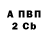 А ПВП
2 Cb